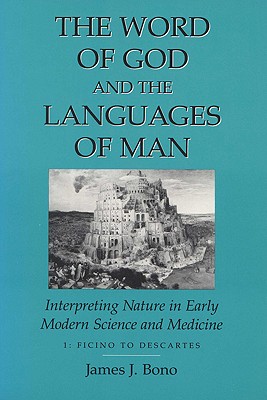 THE WORD OF GOD AND THE LANGUAGES OF MAN

Interpreting Nature in Early Modern Science and Medicine

1: FICINO TO DESCARTES

James J. Bono